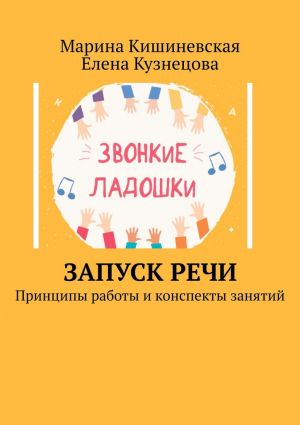 Марина Кишиневская
Елена Кузнецова

ЗВОНКиЕ ЛАДОШКи

ЗАПУСК РЕЧИ
Принципы работы и конспекты занятий